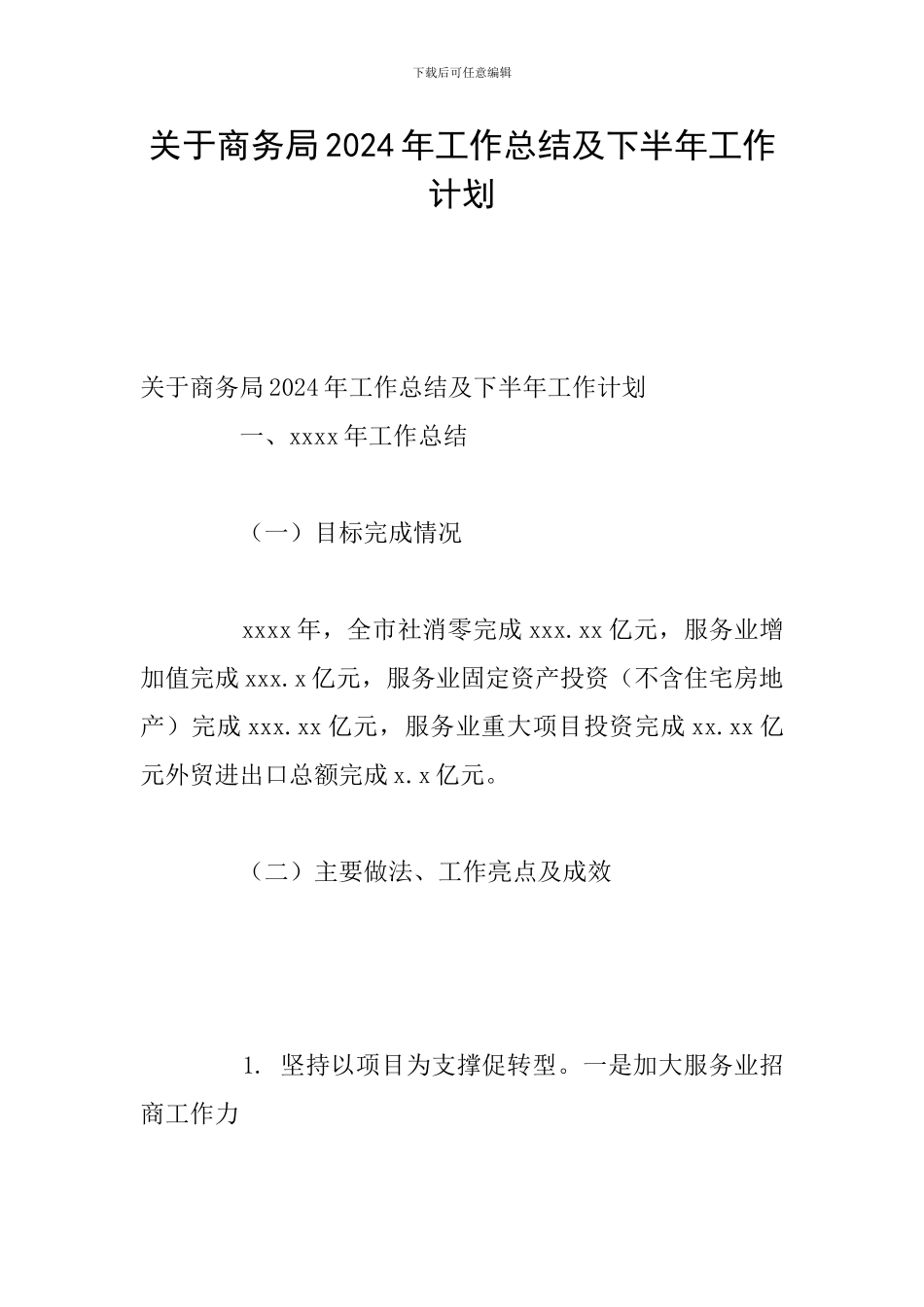 下载后可任意编辑

关于商务局2024年工作总结及下半年工作计划

关于商务局2024年工作总结及下半年工作计划

一、xxxx年工作总结

（一）目标完成情况

xxxx年，全市社消零完成xxx.xx亿元，服务业增加值完成xxx.x亿元，服务业固定资产投资（不含住宅房地产）完成xxx.xx亿元，服务业重大项目投资完成xx.xx亿元外贸进出口总额完成x.x亿元。

（二）主要做法、工作亮点及成效

1. 坚持以项目为支撑促转型。一是加大服务业招商工作力